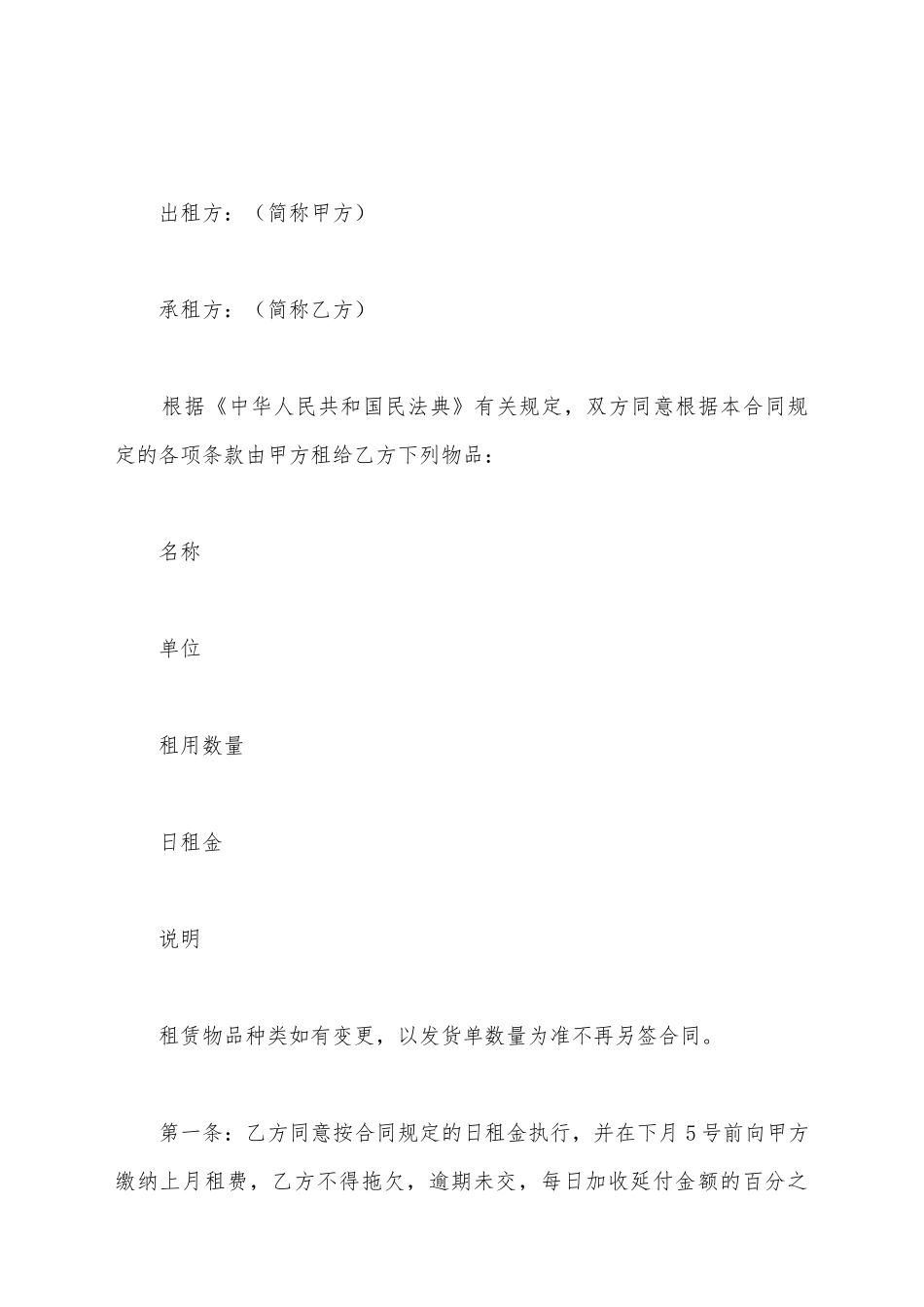 出租方：（简称甲方）

承租方：（简称乙方）

根据《中华人民共和国民法典》有关规定，双方同意根据本合同规定的各项条款由甲方租给乙方下列物品：

名称

单位

租用数量

日租金

说明

租赁物品种类如有变更，以发货单数量为准不再另签合同。

第一条：乙方同意按合同规定的日租金执行，并在下月5号前向甲方缴纳上月租费，乙方不得拖欠，逾期未交，每日加收延付金额的百分之